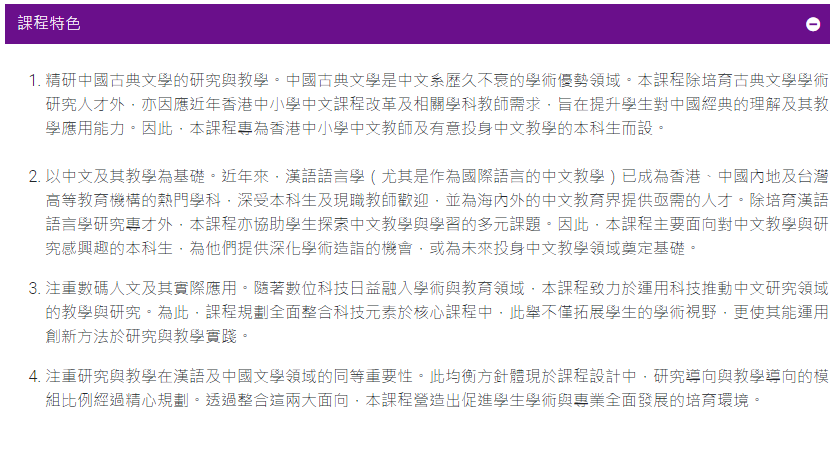 課程特色

1. 精研中國古典文學的研究與教學。中國古典文學是中文系歷久不衰的學術優勢領域。本課程除培育古典文學學術研究人才外，亦因應近年香港中小學中文課程改革及相關學科教師需求，旨在提升學生對中國經典的理解及其教學應用能力。因此，本課程專為香港中小學中文教師及有意投身中文教學的本科生而設。

2. 以中文及其教學為基礎。近年來，漢語語言學（尤其是作為國際語言的中文教學）已成為香港、中國內地及台灣高等教育機構的熱門學科，深受本科生及現職教師歡迎，並為海內外的中文教育界提供亟需的人才。除培育漢語語言學研究專才外，本課程亦協助學生探索中文教學與學習的多元課題。因此，本課程主要面向對中文教學與研究感興趣的本科生，為他們提供深化學術造詣的機會，或為未來投身中文教學領域奠定基礎。

3. 注重數碼人文及其實際應用。隨著數位科技日益融入學術與教育領域，本課程致力於運用科技推動中文研究領域的教學與研究。為此，課程規劃全面整合科技元素於核心課程中，此舉不僅拓展學生的學術視野，更使其能運用創新方法於研究與教學實踐。

4. 注重研究與教學在漢語及中國文學領域的同等重要性。此均衡方針體現於課程設計中，研究導向與教學導向的模組比例經過精心規劃。透過整合這兩大面向，本課程營造出促進學生學術與專業全面發展的培育環境。